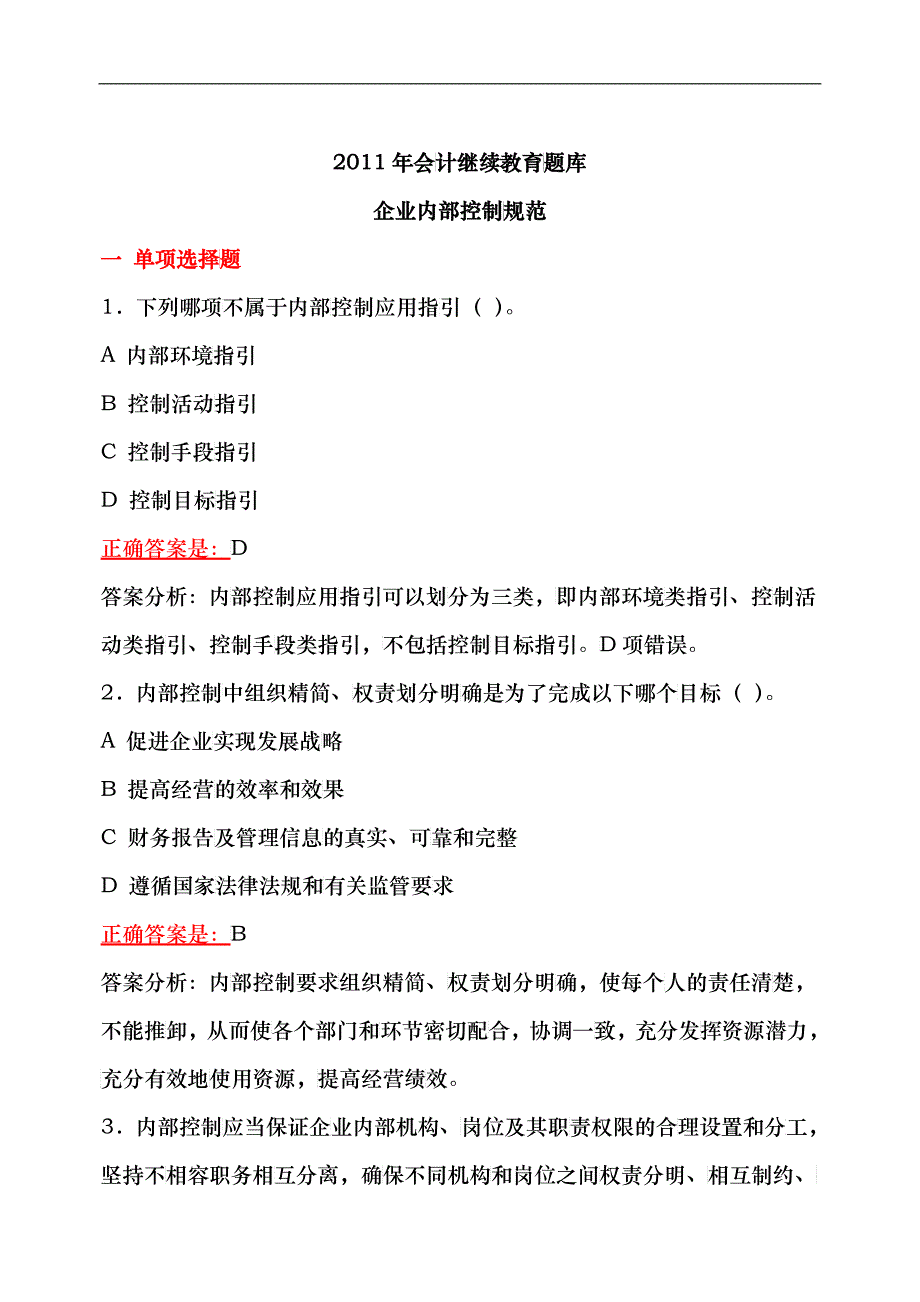 2011 年会计继续教育题库

企业内部控制规范

一 单项选择题

1．下列哪项不属于内部控制应用指引（ ）。

A 内部环境指引

B 控制活动指引

C 控制手段指引

D 控制目标指引

正确答案是：D

答案分析：内部控制应用指引可以划分为三类，即内部环境类指引、控制活动类指引、控制手段类指引，不包括控制目标指引。D 项错误。

2．内部控制中组织精简、权责划分明确是为了完成以下哪个目标（ ）。

A 促进企业实现发展战略

B 提高经营的效率和效果

C 财务报告及管理信息的真实、可靠和完整

D 遵循国家法律法规和有关监管要求

正确答案是：B

答案分析：内部控制要求组织精简、权责划分明确，使每个人的责任清楚，不能推卸，从而使各个部门和环节密切配合，协调一致，充分发挥资源潜力，充分有效地使用资源，提高经营绩效。

3．内部控制应当保证企业内部机构、岗位及其职责权限的合理设置和分工，坚持不相容职务相互分离，确保不同机构和岗位之间权责分明、相互制约、